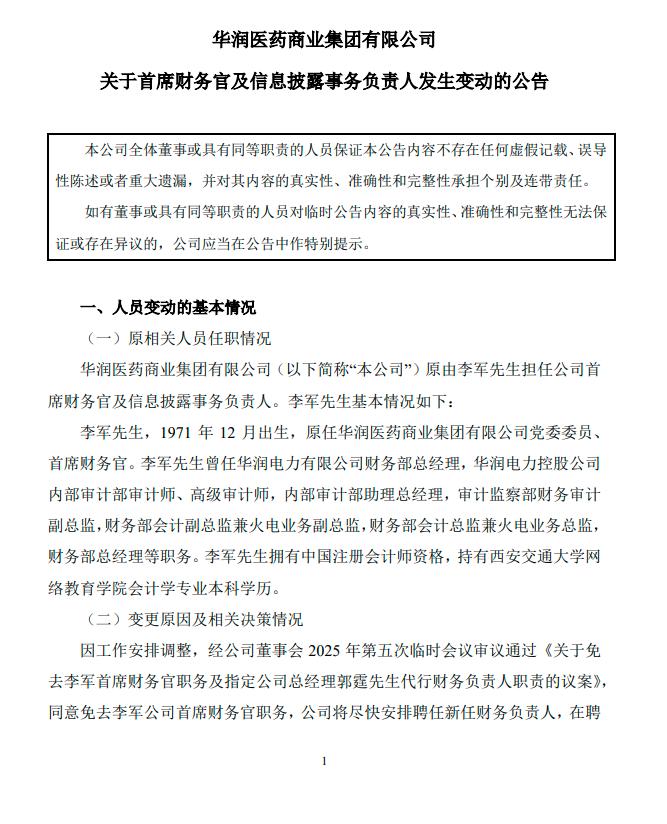 华润医药商业集团有限公司

关于首席财务官及信息披露事务负责人发生变动的公告

本公司全体董事或具有同等职责的人员保证本公告内容不存在任何虚假记载、误导性陈述或者重大遗漏，并对其内容的真实性、准确性和完整性承担个别及连带责任。

如有董事或具有同等职责的人员对临时公告内容的真实性、准确性和完整性无法保证或存在异议的，公司应当在公告中作特别提示。

一、人员变动的基本情况

（一）原相关人员任职情况

华润医药商业集团有限公司（以下简称“本公司”）原由李军先生担任公司首席财务官及信息披露事务负责人。李军先生基本情况如下：

李军先生，1971 年 12 月出生，原任华润医药商业集团有限公司党委委员、首席财务官。李军先生曾任华润电力有限公司财务部总经理，华润电力控股公司内部审计部审计师、高级审计师，内部审计部助理总经理，审计监察部财务审计副总监，财务部会计副总监兼火电业务副总监，财务部会计总监兼火电业务总监，财务部总经理等职务。李军先生拥有中国注册会计师资格，持有西安交通大学网络教育学院会计学专业本科学历。

（二）变更原因及相关决策情况

因工作安排调整，经公司董事会 2025 年第五次临时会议审议通过《关于免去李军首席财务官职务及指定公司总经理郭霆先生代行财务负责人职责的议案》，同意免去李军公司首席财务官职务，公司将尽快安排聘任新任财务负责人，在聘

1